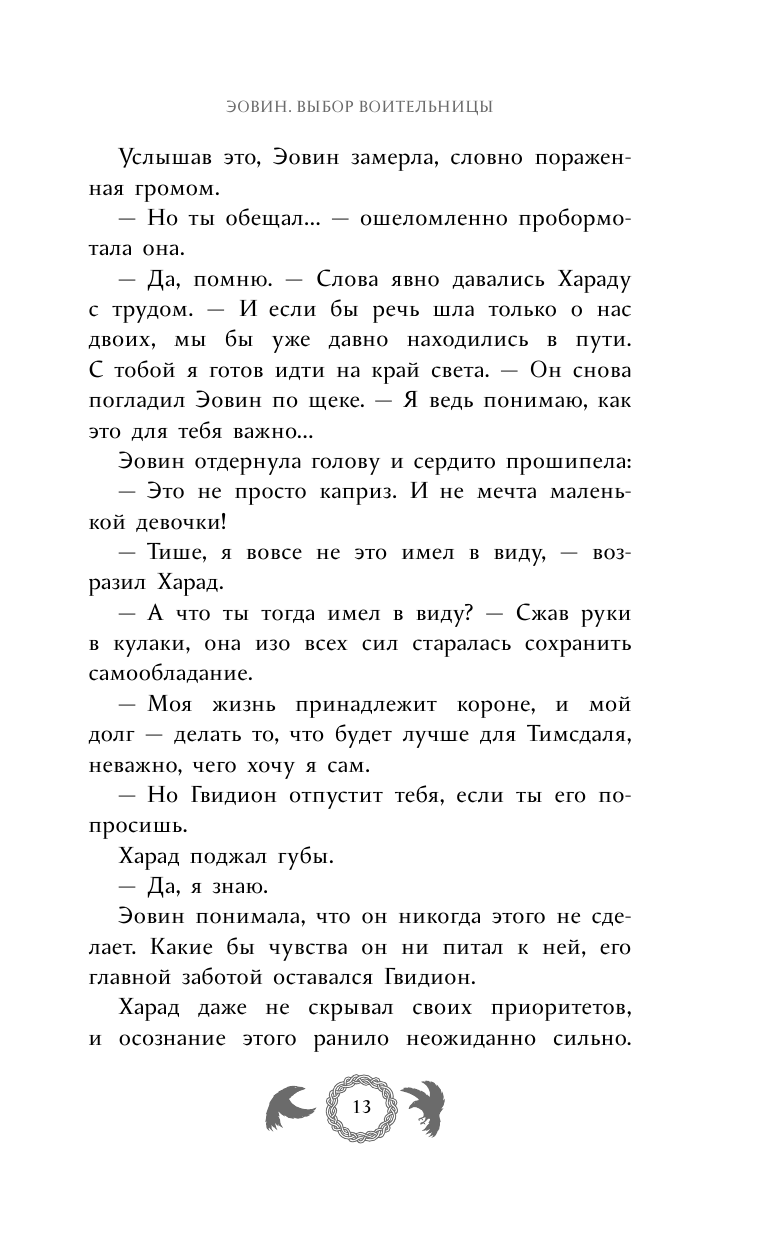 ЭОВИН. ВЫБОР ВОИТЕЛЬНИЦЫ

Услышав это, Эовин замерла, словно пораженная громом.

— Но ты обещал... — ошеломленно пробормотала она.

— Да, помню. — Слова явно давались Хараду с трудом. — И если бы речь шла только о нас двоих, мы бы уже давно находились в пути. С тобой я готов идти на край света. — Он снова погладил Эовин по щеке. — Я ведь понимаю, как это для тебя важно...

Эовин отдернула голову и сердито прошипела:

— Это не просто каприз. И не мечта маленькой девочки!

— Тише, я вовсе не это имел в виду, — возразил Харад.

— А что ты тогда имел в виду? — Сжав руки в кулаки, она изо всех сил старалась сохранить самообладание.

— Моя жизнь принадлежит короне, и мой долг — делать то, что будет лучше для Тимсдаля, неважно, чего хочу я сам.

— Но Гвидион отпустит тебя, если ты его попросишь.

Харад поджал губы.

— Да, я знаю.

Эовин понимала, что он никогда этого не сделает. Какие бы чувства он ни питал к ней, его главной заботой оставался Гвидион.

Харад даже не скрывал своих приоритетов, и осознание этого ранило неожиданно сильно.

13